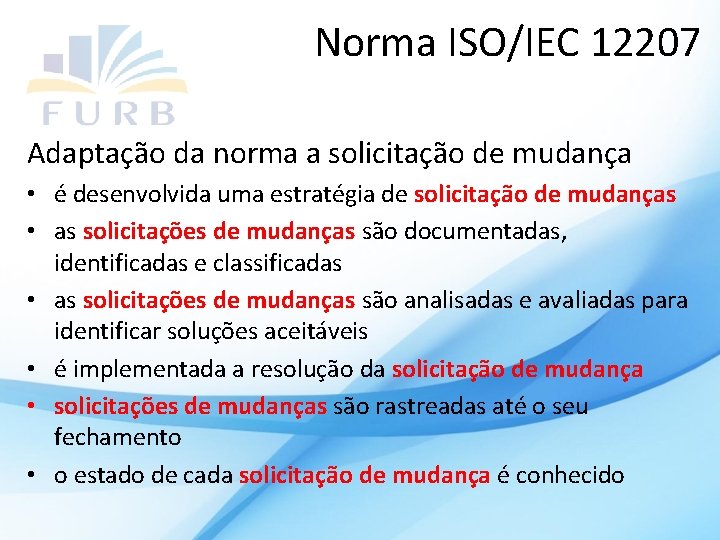 FURB

Norma ISO/IEC 12207

Adaptação da norma a solicitação de mudança

• é desenvolvida uma estratégia de solicitação de mudanças
• as solicitações de mudanças são documentadas, identificadas e classificadas
• as solicitações de mudanças são analisadas e avaliadas para identificar soluções aceitáveis
• é implementada a resolução da solicitação de mudança
• solicitações de mudanças são rastreadas até o seu fechamento
• o estado de cada solicitação de mudança é conhecido